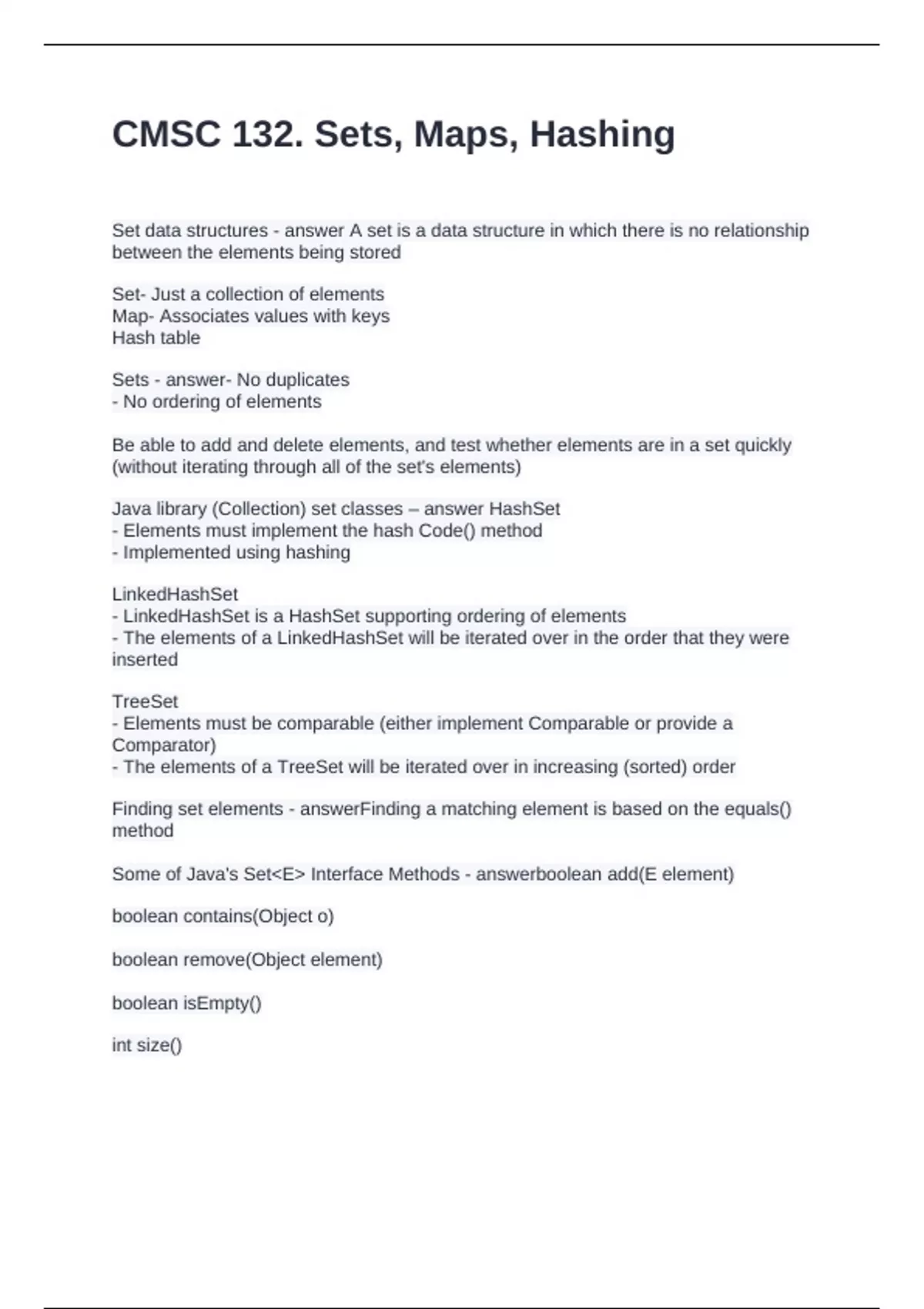 CMSC 132. Sets, Maps, Hashing

Set data structures - answer A set is a data structure in which there is no relationship between the elements being stored

Set- Just a collection of elements
Map- Associates values with keys
Hash table

Sets - answer- No duplicates
- No ordering of elements

Be able to add and delete elements, and test whether elements are in a set quickly (without iterating through all of the set's elements)

Java library (Collection) set classes – answer HashSet
- Elements must implement the hash Code() method
- Implemented using hashing

LinkedHashSet
- LinkedHashSet is a HashSet supporting ordering of elements
- The elements of a LinkedHashSet will be iterated over in the order that they were inserted

TreeSet
- Elements must be comparable (either implement Comparable or provide a Comparator)
- The elements of a TreeSet will be iterated over in increasing (sorted) order

Finding set elements - answerFinding a matching element is based on the equals() method

Some of Java's Set<E> Interface Methods - answerboolean add(E element)

boolean contains(Object o)

boolean remove(Object element)

boolean isEmpty()

int size()